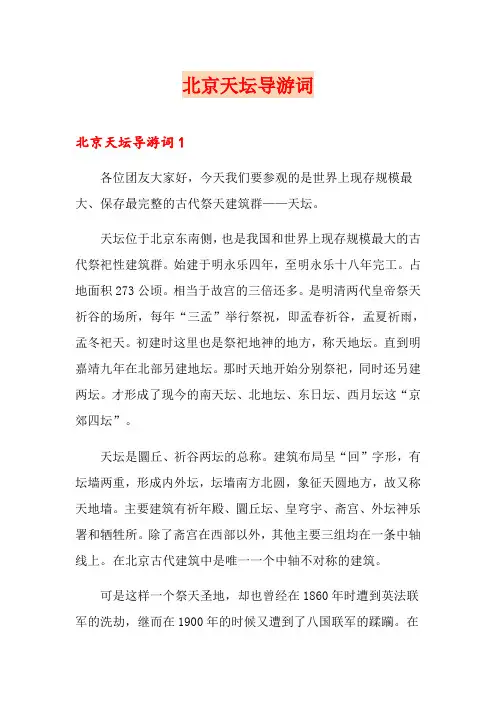 北京天坛导游词

北京天坛导游词1

各位团友大家好，今天我们要参观的是世界上现存规模最大、保存最完整的古代祭天建筑群——天坛。

天坛位于北京东南侧，也是我国和世界上现存规模最大的古代祭祀性建筑群。始建于明永乐四年，至明永乐十八年完工。占地面积273公顷。相当于故宫的三倍还多。是明清两代皇帝祭天祈谷的场所，每年“三孟”举行祭祝，即孟春祈谷，孟夏祈雨，孟冬祀天。初建时这里也是祭祀地神的地方，称天地坛。直到明嘉靖九年在北部另建地坛。那时天地开始分别祭祀，同时还另建两坛。才形成了现今的南天坛、北地坛、东日坛、西月坛这“京郊四坛”。

天坛是圜丘、祈谷两坛的总称。建筑布局呈“回”字形，有坛墙两重，形成内外坛，坛墙南方北圆，象征天圆地方，故又称天地墙。主要建筑有祈年殿、圜丘坛、皇穹宇、斋宫、外坛神乐署和牺牲所。除了斋宫在西部以外，其他主要三组均在一条中轴线上。在北京古代建筑中是唯一一个中轴不对称的建筑。

可是这样一个祭天圣地，却也曾经在1860年时遭到英法联军的洗劫，继而在1900年的时候又遭到了八国联军的蹂躏。在